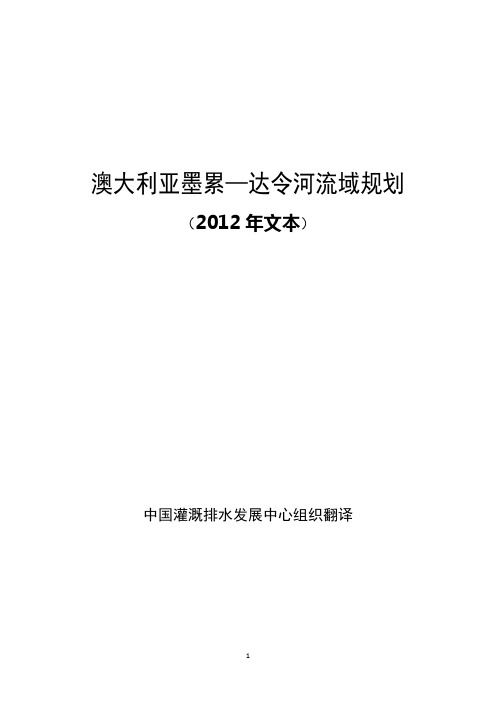 澳大利亚墨累—达令河流域规划

（2012 年文本）

中国灌溉排水发展中心组织翻译

1